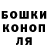 БОШКИ
КОНОП
ЛЯ